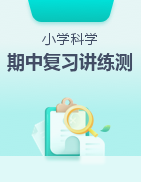 小学科学

期中复习讲练测